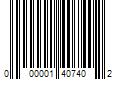 0 00001 40740 2